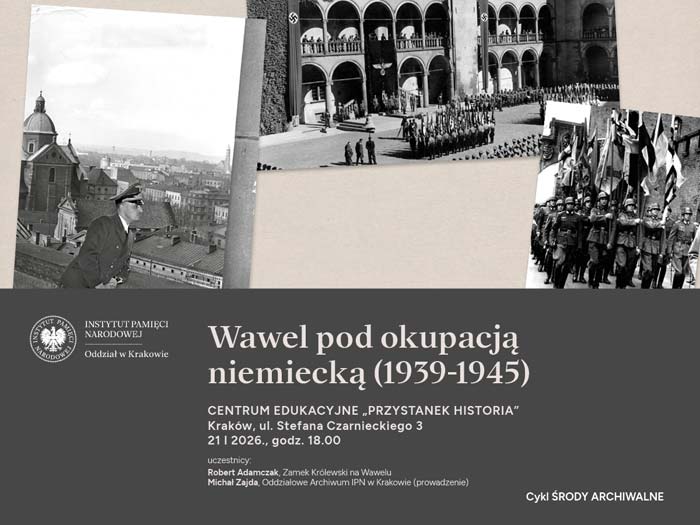 INSTYTUT PAMIĘCI NARODOWEJ

INSTYTUT PAMIĘCI NARODOWEJ
Oddział w Krakowie

Wawel pod okupacją niemiecką (1939-1945)

CENTRUM EDUKACYJNE „PRZYSTANEK HISTORIA"
Kraków, ul. Stefana Czarnieckiego 3
21 I 2026., godz. 18.00

uczestnicy:
Robert Adamczak, Zamek Królewski na Wawelu
Michał Zajda, Oddziałowe Archiwum IPN w Krakowie (prowadzenie)

Cykl ŚRODY ARCHIWALNE